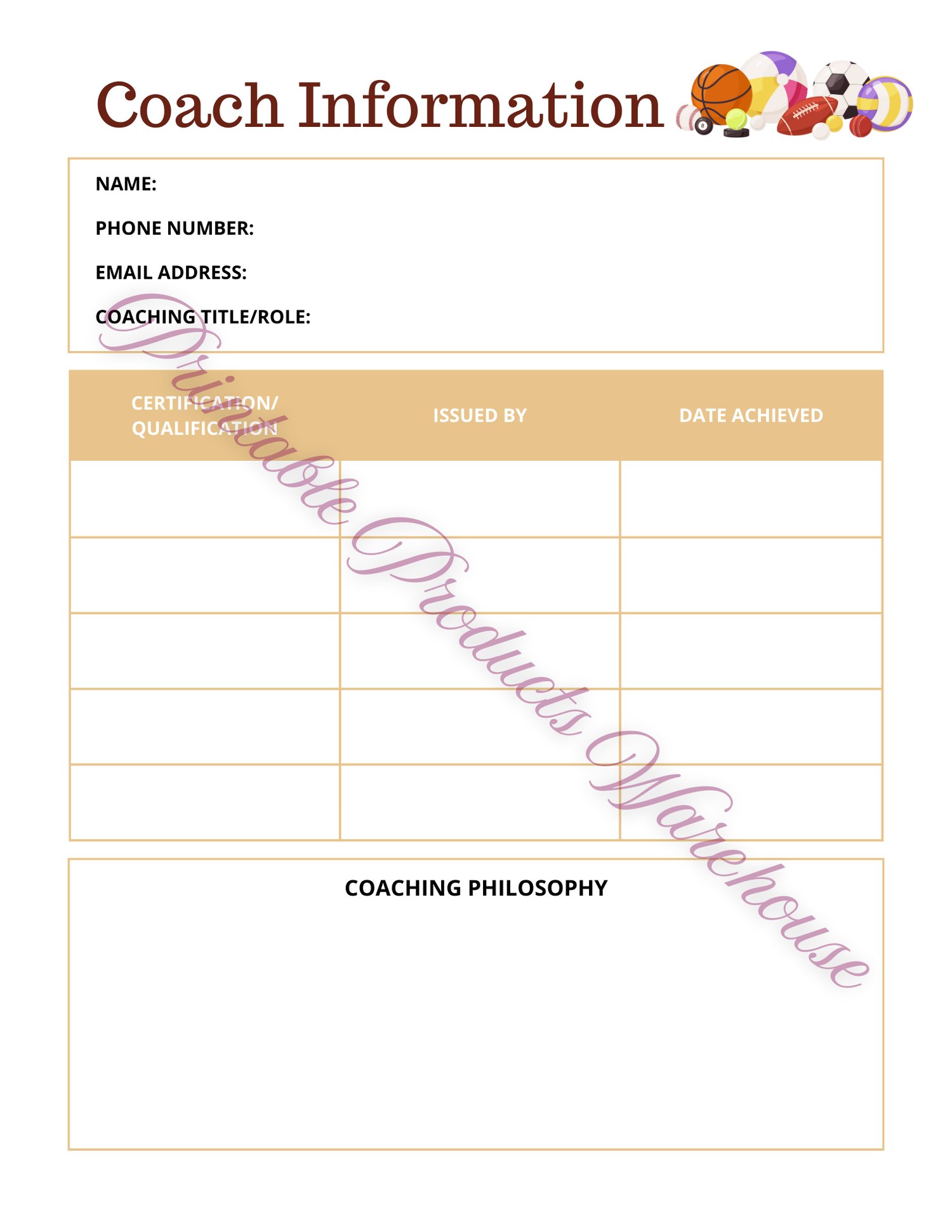 Coach Information

NAME:

PHONE NUMBER:

EMAIL ADDRESS:

COACHING TITLE/ROLE:

| CERTIFICATION/ QUALIFICATION | ISSUED BY | DATE ACHIEVED |
|---|---|---|
| | | |
| | | |
| | | |
| | | |
| | | |

COACHING PHILOSOPHY

Printable Products Warehouse